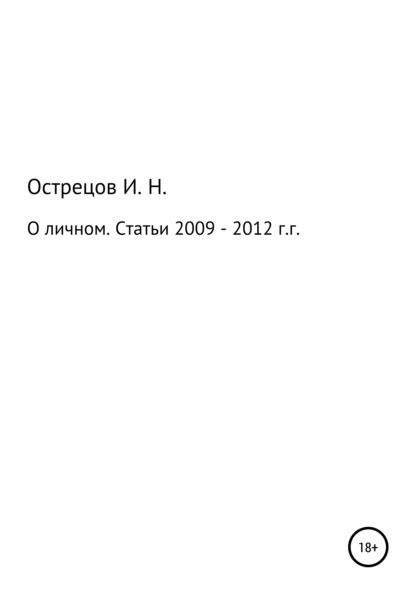 Острецов И. Н.

О личном. Статьи 2009 - 2012 г.г.

18+